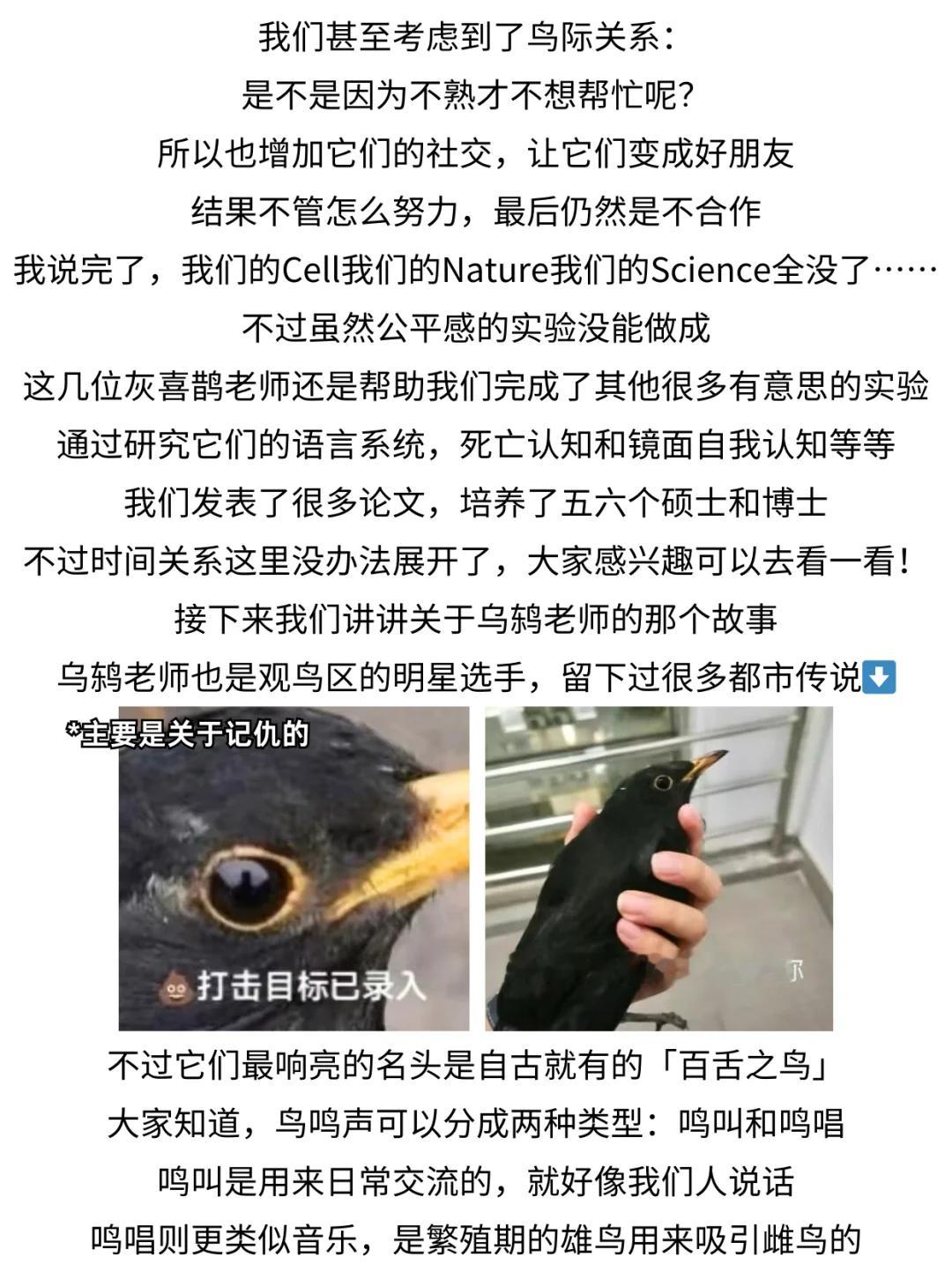 我们甚至考虑到了鸟际关系：
是不是因为不熟才不想帮忙呢？
所以也增加它们的社交，让它们变成好朋友
结果不管怎么努力，最后仍然是不合作
我说完了，我们的Cell我们的Nature我们的Science全没了……
不过虽然公平感的实验没能做成
这几位灰喜鹊老师还是帮助我们完成了其他很多有意思的实验
通过研究它们的语言系统，死亡认知和镜面自我认知等等
我们发表了很多论文，培养了五六个硕士和博士
不过时间关系这里没办法展开了，大家感兴趣可以去看一看！
接下来我们讲讲关于乌鸫老师的那个故事
乌鸫老师也是观鸟区的明星选手，留下过很多都市传说⬇️

*主要是关于记仇的

💩打击目标已录入

不过它们最响亮的名头是自古就有的「百舌之鸟」
大家知道，鸟鸣声可以分成两种类型：鸣叫和鸣唱
鸣叫是用来日常交流的，就好像我们人说话
鸣唱则更类似音乐，是繁殖期的雄鸟用来吸引雌鸟的